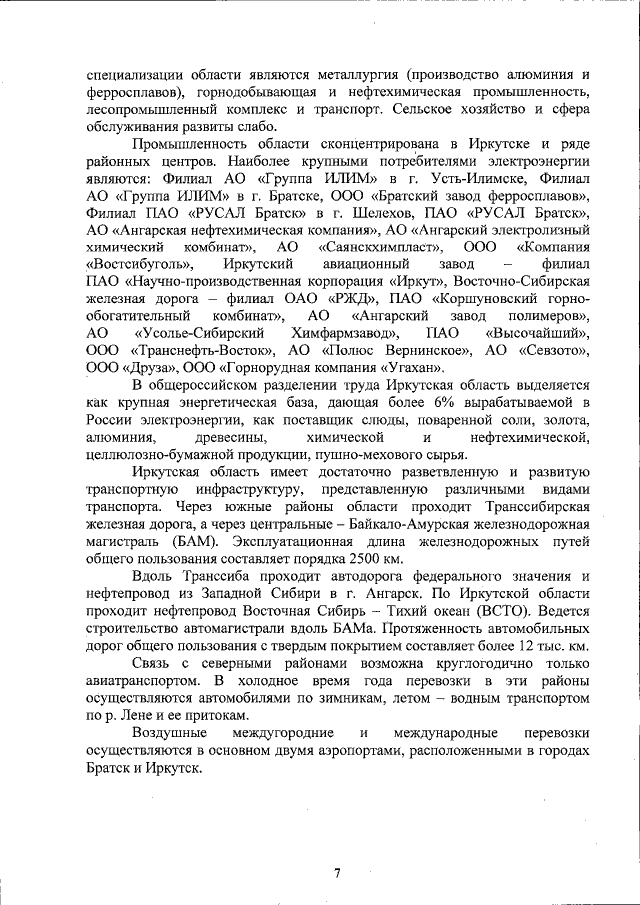 специализации области являются металлургия (производство алюминия и ферросплавов), горнодобывающая и нефтехимическая промышленность, лесопромышленный комплекс и транспорт. Сельское хозяйство и сфера обслуживания развиты слабо.

Промышленность области сконцентрирована в Иркутске и ряде районных центров. Наиболее крупными потребителями электроэнергии являются: Филиал АО «Группа ИЛИМ» в г. Усть-Илимске, Филиал АО «Группа ИЛИМ» в г. Братске, ООО «Братский завод ферросплавов», Филиал ПАО «РУСАЛ Братск» в г. Шелехов, ПАО «РУСАЛ Братск», АО «Ангарская нефтехимическая компания», АО «Ангарский электролизный химический комбинат», АО «Саянскхимпласт», ООО «Компания «Востсибуголь», Иркутский авиационный завод – филиал ПАО «Научно-производственная корпорация «Иркут», Восточно-Сибирская железная дорога – филиал ОАО «РЖД», ПАО «Коршуновский горно-обогатительный комбинат», АО «Ангарский завод полимеров», АО «Усолье-Сибирский Химфармзавод», ПАО «Высочайший», ООО «Транснефть-Восток», АО «Полюс Вернинское», АО «Севзото», ООО «Друза», ООО «Горнорудная компания «Угахан».

В общероссийском разделении труда Иркутская область выделяется как крупная энергетическая база, дающая более 6% вырабатываемой в России электроэнергии, как поставщик слюды, поваренной соли, золота, алюминия, древесины, химической и нефтехимической, целлюлозно-бумажной продукции, пушно-мехового сырья.

Иркутская область имеет достаточно разветвленную и развитую транспортную инфраструктуру, представленную различными видами транспорта. Через южные районы области проходит Транссибирская железная дорога, а через центральные – Байкало-Амурская железнодорожная магистраль (БАМ). Эксплуатационная длина железнодорожных путей общего пользования составляет порядка 2500 км.

Вдоль Транссиба проходит автодорога федерального значения и нефтепровод из Западной Сибири в г. Ангарск. По Иркутской области проходит нефтепровод Восточная Сибирь – Тихий океан (ВСТО). Ведется строительство автомагистрали вдоль БАМа. Протяженность автомобильных дорог общего пользования с твердым покрытием составляет более 12 тыс. км.

Связь с северными районами возможна круглогодично только авиатранспортом. В холодное время года перевозки в эти районы осуществляются автомобилями по зимникам, летом – водным транспортом по р. Лене и ее притокам.

Воздушные междугородние и международные перевозки осуществляются в основном двумя аэропортами, расположенными в городах Братск и Иркутск.

7